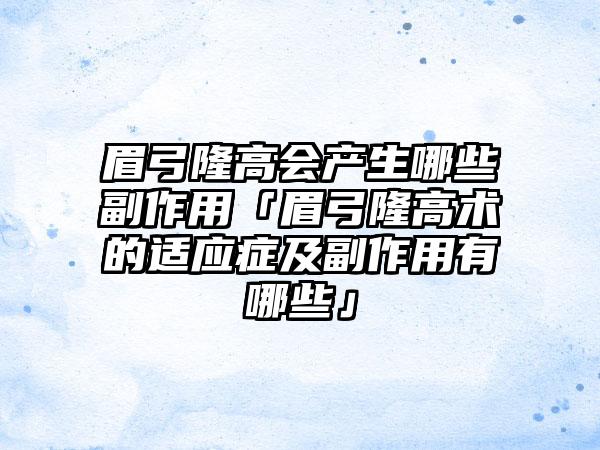 眉弓隆高会产生哪些副作用「眉弓隆高术的适应症及副作用有哪些」